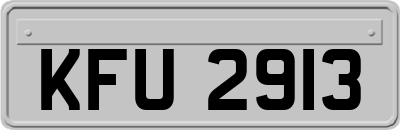 KFU 2913